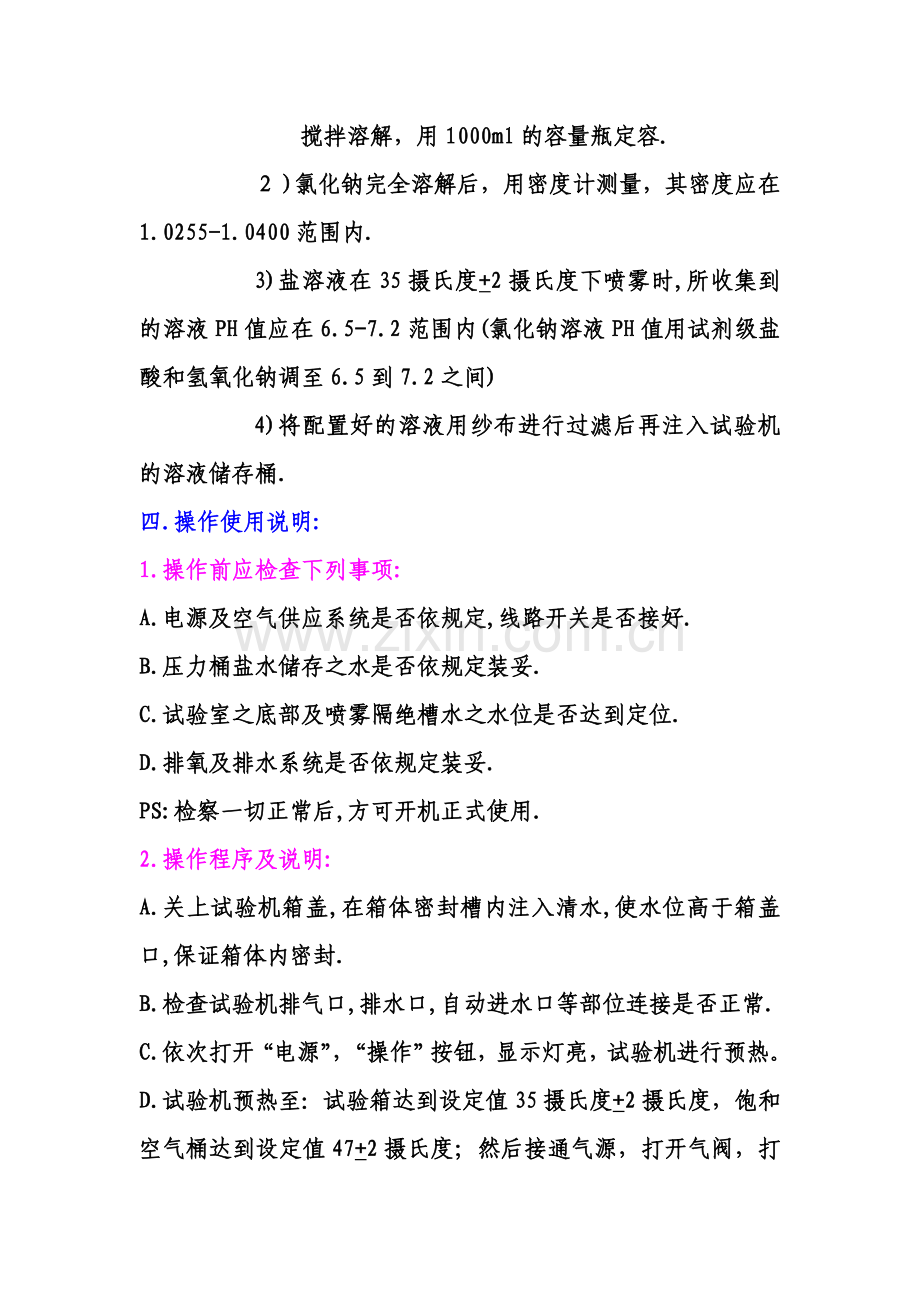 搅拌溶解，用1000ml的容量瓶定容.

2)氯化钠完全溶解后，用密度计测量，其密度应在1.0255-1.0400范围内.

3)盐溶液在35摄氏度±2摄氏度下喷雾时,所收集到的溶液PH值应在6.5-7.2范围内(氯化钠溶液PH值用试剂级盐酸和氢氧化钠调至6.5到7.2之间)

4)将配置好的溶液用纱布进行过滤后再注入试验机的溶液储存桶.

四.操作使用说明:

1.操作前应检查下列事项:

A.电源及空气供应系统是否依规定,线路开关是否接好.

B.压力桶盐水储存之水是否依规定装妥.

C.试验室之底部及喷雾隔绝槽水之水位是否达到定位.

D.排氧及排水系统是否依规定装妥.

PS:检察一切正常后,方可开机正式使用.

2.操作程序及说明:

A.关上试验机箱盖,在箱体密封槽内注入清水,使水位高于箱盖口,保证箱体内密封.

B.检查试验机排气口,排水口,自动进水口等部位连接是否正常.

C.依次打开“电源”,“操作”按钮，显示灯亮，试验机进行预热。

D.试验机预热至：试验箱达到设定值35摄氏度±2摄氏度，饱和空气桶达到设定值47±2摄氏度；然后接通气源，打开气阀，打

www.zixin.com.cn